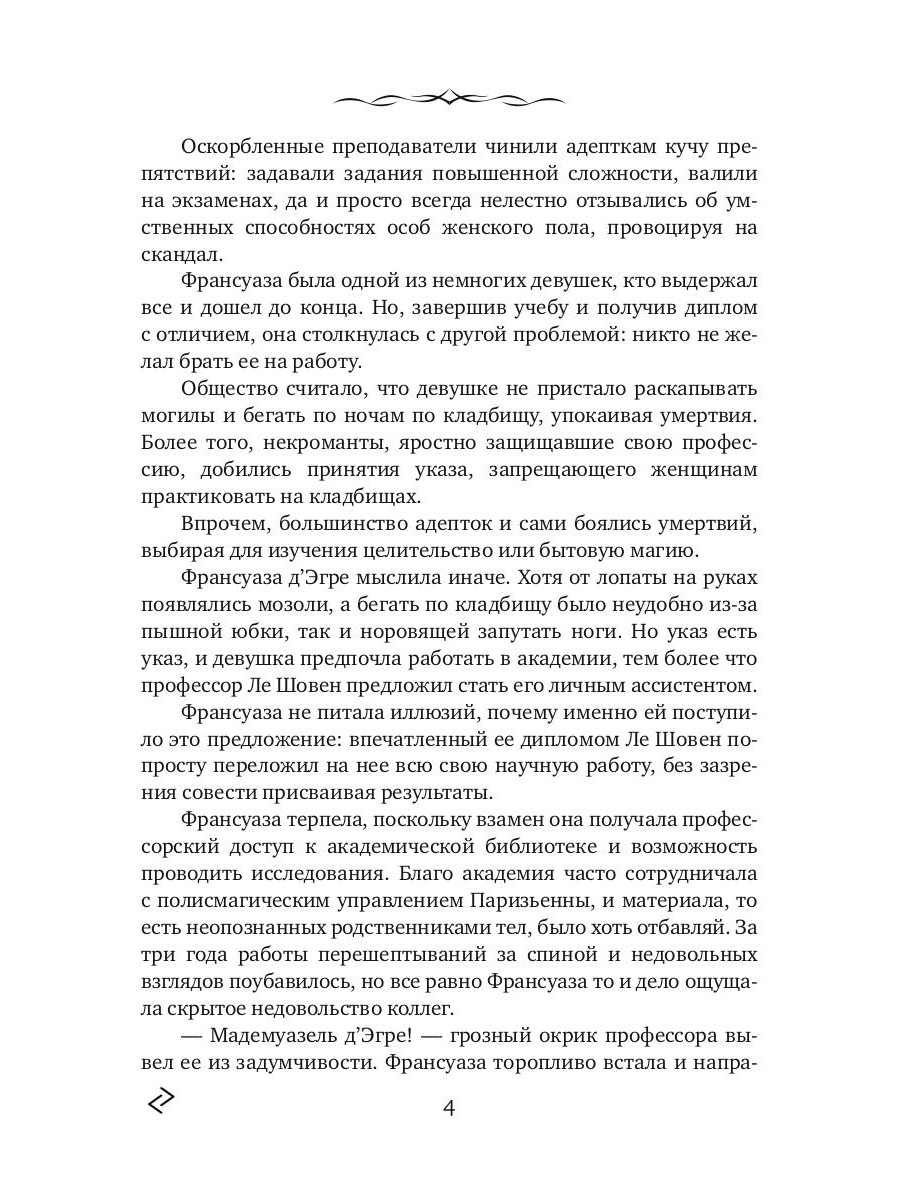 Оскорбленные преподаватели чинили адепткам кучу препятствий: задавали задания повышенной сложности, валили на экзаменах, да и просто всегда нелестно отзывались об умственных способностях особ женского пола, провоцируя на скандал.

Франсуаза была одной из немногих девушек, кто выдержал все и дошел до конца. Но, завершив учебу и получив диплом с отличием, она столкнулась с другой проблемой: никто не желал брать ее на работу.

Общество считало, что девушке не пристало раскапывать могилы и бегать по ночам по кладбищу, упокаивая умертвия. Более того, некроманты, яростно защищавшие свою профессию, добились принятия указа, запрещающего женщинам практиковать на кладбищах.

Впрочем, большинство адепток и сами боялись умертвий, выбирая для изучения целительство или бытовую магию.

Франсуаза д'Эгре мыслила иначе. Хотя от лопаты на руках появлялись мозоли, а бегать по кладбищу было неудобно из-за пышной юбки, так и норовящей запутать ноги. Но указ есть указ, и девушка предпочла работать в академии, тем более что профессор Ле Шовен предложил стать его личным ассистентом.

Франсуаза не питала иллюзий, почему именно ей поступило это предложение: впечатленный ее дипломом Ле Шовен попросту переложил на нее всю свою научную работу, без зазрения совести присваивая результаты.

Франсуаза терпела, поскольку взамен она получала профессорский доступ к академической библиотеке и возможность проводить исследования. Благо академия часто сотрудничала с полисмагическим управлением Паризьенны, и материала, то есть неопознанных родственниками тел, было хоть отбавляй. За три года работы перешептываний за спиной и недовольных взглядов поубавилось, но все равно Франсуаза то и дело ощущала скрытое недовольство коллег.

— Мадемуазель д'Эгре! — грозный окрик профессора вывел ее из задумчивости. Франсуаза торопливо встала и напра-

4